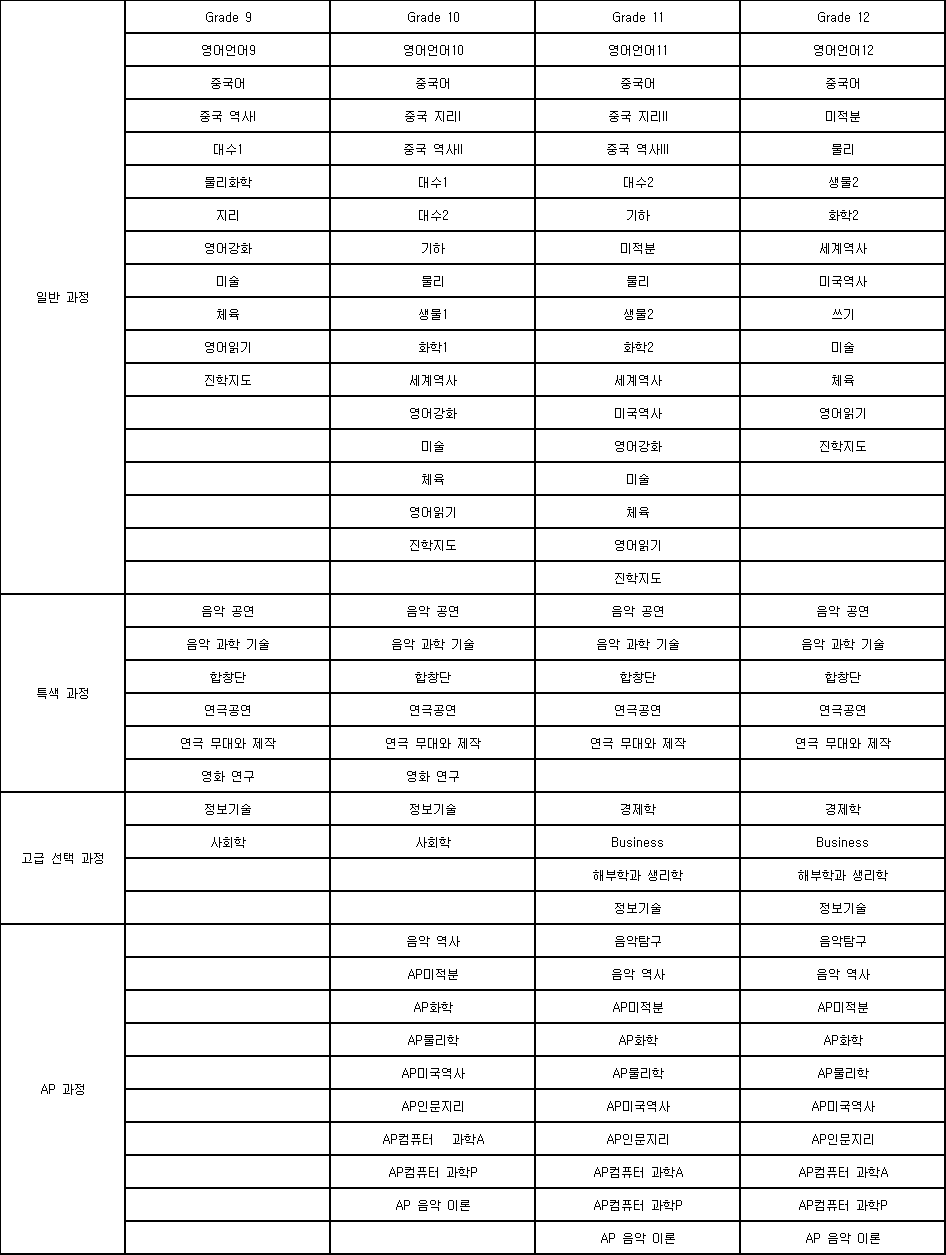 |  | Grade 9 | Grade 10 | Grade 11 | Grade 12 |
|---|---|---|---|---|
| 일반 과정 | 영어언어9 | 영어언어10 | 영어언어11 | 영어언어12 |
|  | 중국어 | 중국어 | 중국어 | 중국어 |
|  | 중국 역사I | 중국 지리I | 중국 지리II | 미적분 |
|  | 대수1 | 중국 역사II | 중국 역사III | 물리 |
|  | 물리화학 | 대수1 | 대수2 | 생물2 |
|  | 지리 | 대수2 | 기하 | 화학2 |
|  | 영어강화 | 기하 | 미적분 | 세계역사 |
|  | 미술 | 물리 | 물리 | 미국역사 |
|  | 체육 | 생물1 | 생물2 | 쓰기 |
|  | 영어읽기 | 화학1 | 화학2 | 미술 |
|  | 진학지도 | 세계역사 | 세계역사 | 체육 |
|  |  | 영어강화 | 미국역사 | 영어읽기 |
|  |  | 미술 | 영어강화 | 진학지도 |
|  |  | 체육 | 미술 |  |
|  |  | 영어읽기 | 체육 |  |
|  |  | 진학지도 | 영어읽기 |  |
|  |  |  | 진학지도 |  |
| 특색 과정 | 음악 공연 | 음악 공연 | 음악 공연 | 음악 공연 |
|  | 음악 과학 기술 | 음악 과학 기술 | 음악 과학 기술 | 음악 과학 기술 |
|  | 합창단 | 합창단 | 합창단 | 합창단 |
|  | 연극공연 | 연극공연 | 연극공연 | 연극공연 |
|  | 연극 무대와 제작 | 연극 무대와 제작 | 연극 무대와 제작 | 연극 무대와 제작 |
|  | 영화 연구 | 영화 연구 |  |  |
| 고급 선택 과정 | 정보기술 | 정보기술 | 경제학 | 경제학 |
|  | 사회학 | 사회학 | Business | Business |
|  |  |  | 해부학과 생리학 | 해부학과 생리학 |
|  |  |  | 정보기술 | 정보기술 |
| AP 과정 |  | 음악 역사 | 음악탐구 | 음악탐구 |
|  |  | AP미적분 | 음악 역사 | 음악 역사 |
|  |  | AP화학 | AP미적분 | AP미적분 |
|  |  | AP물리학 | AP화학 | AP화학 |
|  |  | AP미국역사 | AP물리학 | AP물리학 |
|  |  | AP인문지리 | AP미국역사 | AP미국역사 |
|  |  | AP컴퓨터 과학A | AP인문지리 | AP인문지리 |
|  |  | AP컴퓨터 과학P | AP컴퓨터 과학A | AP컴퓨터 과학A |
|  |  | AP 음악 이론 | AP컴퓨터 과학P | AP컴퓨터 과학P |
|  |  |  | AP 음악 이론 | AP 음악 이론 |